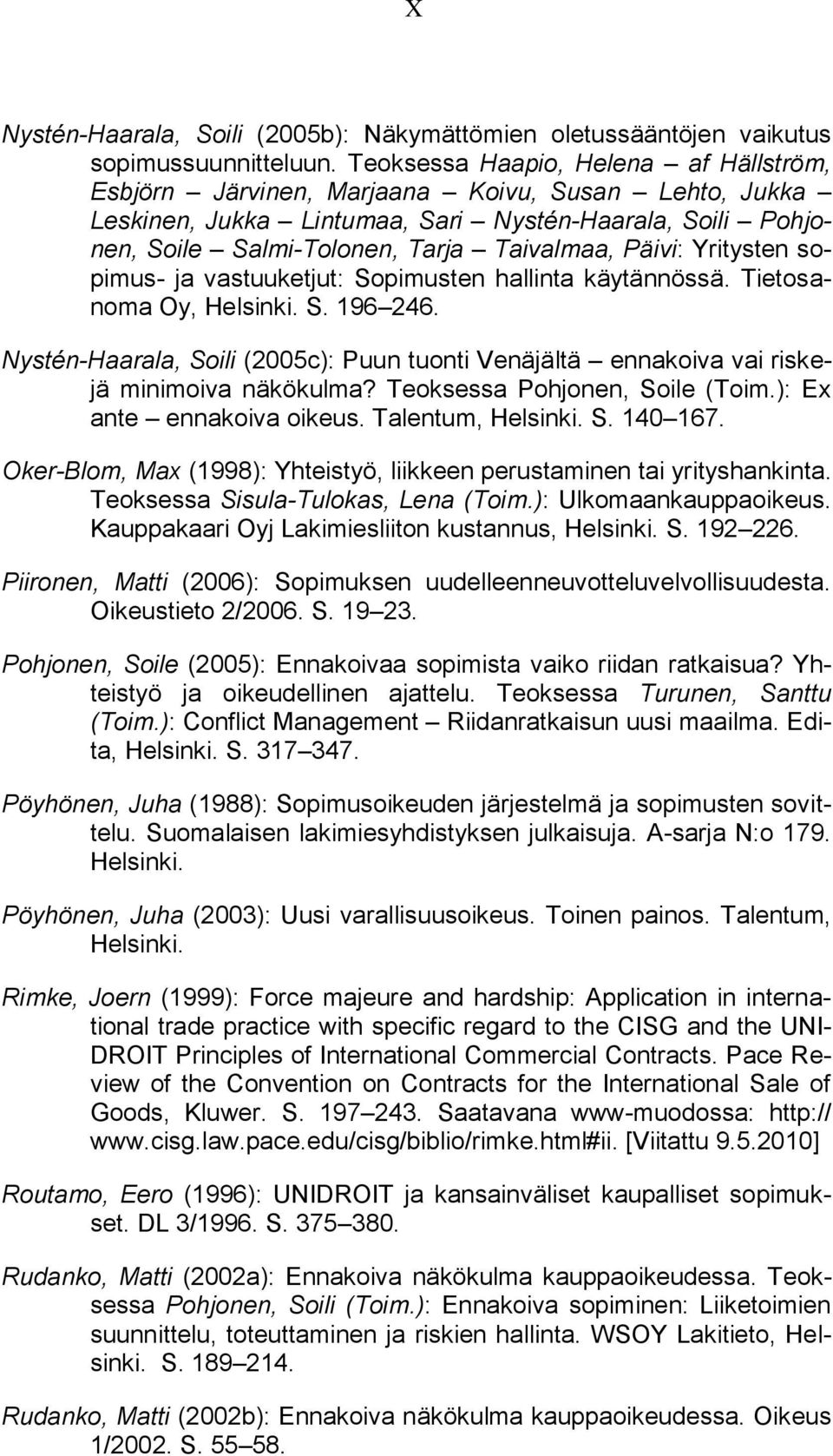 X

Nystén-Haarala, Soili (2005b): Näkymättömien oletussääntöjen vaikutus sopimussuunnitteluun. Teoksessa Haapio, Helena – af Hällström, Esbjörn – Järvinen, Marjaana – Koivu, Susan – Lehto, Jukka – Leskinen, Jukka – Lintumaa, Sari – Nystén-Haarala, Soili – Pohjonen, Soile – Salmi-Tolonen, Tarja – Taivalmaa, Päivi: Yritysten sopimus- ja vastuuketjut: Sopimusten hallinta käytännössä. Tietosanoma Oy, Helsinki. S. 196–246.

Nystén-Haarala, Soili (2005c): Puun tuonti Venäjältä – ennakoiva vai riskejä minimoiva näkökulma? Teoksessa Pohjonen, Soile (Toim.): Ex ante – ennakoiva oikeus. Talentum, Helsinki. S. 140–167.

Oker-Blom, Max (1998): Yhteistyö, liikkeen perustaminen tai yrityshankinta. Teoksessa Sisula-Tulokas, Lena (Toim.): Ulkomaankauppaoikeus. Kauppakaari Oyj Lakimiesliiton kustannus, Helsinki. S. 192–226.

Piironen, Matti (2006): Sopimuksen uudelleenneuvotteluvelvollisuudesta. Oikeustieto 2/2006. S. 19–23.

Pohjonen, Soile (2005): Ennakoivaa sopimista vaiko riidan ratkaisua? Yhteistyö ja oikeudellinen ajattelu. Teoksessa Turunen, Santtu (Toim.): Conflict Management – Riidanratkaisun uusi maailma. Edita, Helsinki. S. 317–347.

Pöyhönen, Juha (1988): Sopimusoikeuden järjestelmä ja sopimusten sovittelu. Suomalaisen lakimiesyhdistyksen julkaisuja. A-sarja N:o 179. Helsinki.

Pöyhönen, Juha (2003): Uusi varallisuusoikeus. Toinen painos. Talentum, Helsinki.

Rimke, Joern (1999): Force majeure and hardship: Application in international trade practice with specific regard to the CISG and the UNIDROIT Principles of International Commercial Contracts. Pace Review of the Convention on Contracts for the International Sale of Goods, Kluwer. S. 197–243. Saatavana www-muodossa: http://www.cisg.law.pace.edu/cisg/biblio/rimke.html#ii. [Viitattu 9.5.2010]

Routamo, Eero (1996): UNIDROIT ja kansainväliset kaupalliset sopimukset. DL 3/1996. S. 375–380.

Rudanko, Matti (2002a): Ennakoiva näkökulma kauppaoikeudessa. Teoksessa Pohjonen, Soili (Toim.): Ennakoiva sopiminen: Liiketoimien suunnittelu, toteuttaminen ja riskien hallinta. WSOY Lakitieto, Helsinki. S. 189–214.

Rudanko, Matti (2002b): Ennakoiva näkökulma kauppaoikeudessa. Oikeus 1/2002. S. 55–58.